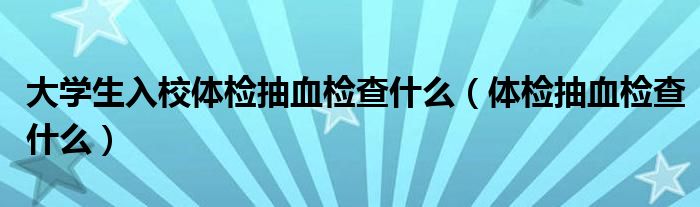 大学生入校体检抽血检查什么（体检抽血检查什么）